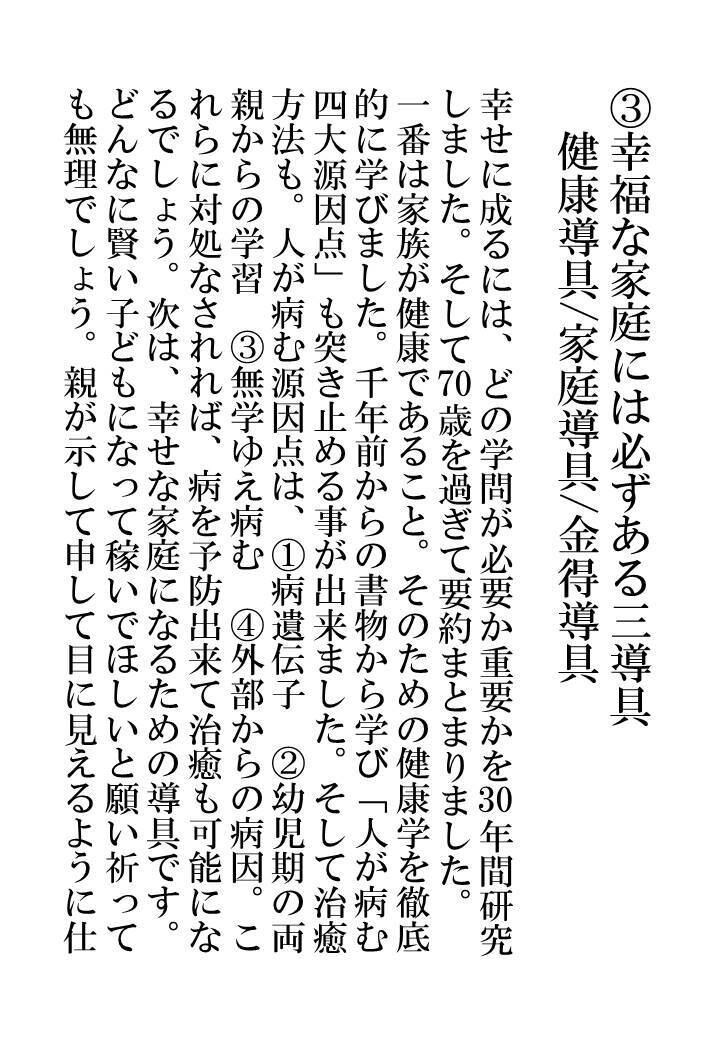 ③幸福な家庭には必ずある三導具
健康導具/家庭導具/金得導具

幸せに成るには、どの学問が必要か重要かを30年間研究しました。そして70歳を過ぎて要約まとまりました。一番は家族が健康であること。そのための健康学を徹底的に学びました。千年前からの書物から学び「人が病む四大源因点」も突き止める事が出来ました。そして治癒方法も。人が病む源因点は、①病遺伝子 ②幼児期の両親からの学習 ③無学ゆえ病む ④外部からの病因。これらに対処なされれば、病を予防出来て治癒も可能になるでしょう。次は、幸せな家庭になるための導具です。どんなに賢い子どもになって稼いでほしいと願い祈っても無理でしょう。親が示して申して目に見えるように仕